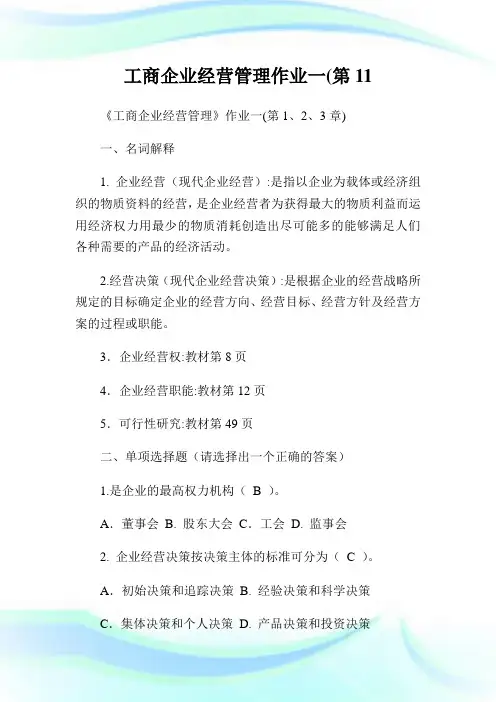 工商企业经营管理作业一(第 11

《工商企业经营管理》作业一(第 1、2、3 章)

一、名词解释

1. 企业经营（现代企业经营）:是指以企业为载体或经济组织的物质资料的经营，是企业经营者为获得最大的物质利益而运用经济权力用最少的物质消耗创造出尽可能多的能够满足人们各种需要的产品的经济活动。

2.经营决策（现代企业经营决策）:是根据企业的经营战略所规定的目标确定企业的经营方向、经营目标、经营方针及经营方案的过程或职能。

3．企业经营权:教材第 8 页

4．企业经营职能:教材第 12 页

5．可行性研究:教材第 49 页

二、单项选择题（请选择出一个正确的答案）

1.是企业的最高权力机构（ B ）。

A．董事会 B. 股东大会 C．工会 D. 监事会

2. 企业经营决策按决策主体的标准可分为（ C ）。

A．初始决策和追踪决策 B. 经验决策和科学决策

C．集体决策和个人决策 D. 产品决策和投资决策